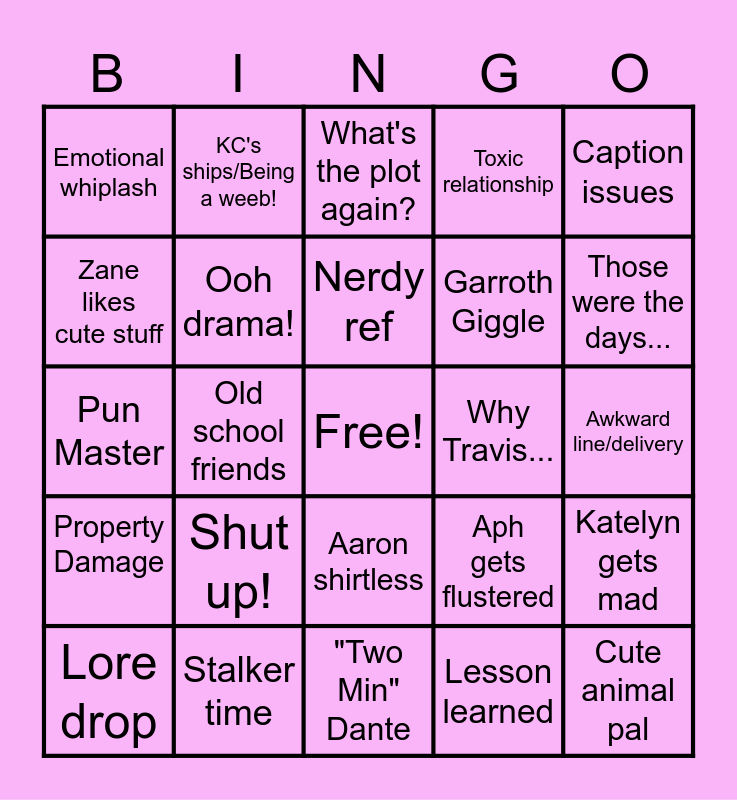 | B | I | N | G | O |
|---|---|---|---|---|
| Emotional whiplash | KC's ships/Being a weeb! | What's the plot again? | Toxic relationship | Caption issues |
| Zane likes cute stuff | Ooh drama! | Nerdy ref | Garroth Giggle | Those were the days... |
| Pun Master | Old school friends | Free! | Why Travis... | Awkward line/delivery |
| Property Damage | Shut up! | Aaron shirtless | Aph gets flustered | Katelyn gets mad |
| Lore drop | Stalker time | "Two Min" Dante | Lesson learned | Cute animal pal |